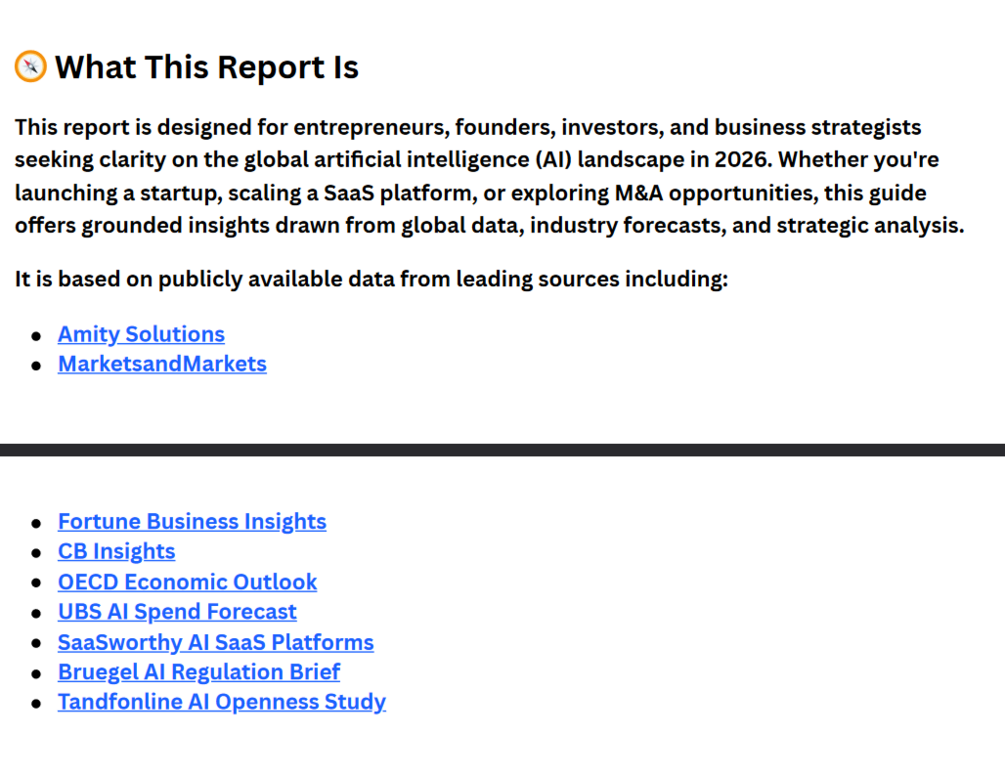 What This Report Is

This report is designed for entrepreneurs, founders, investors, and business strategists seeking clarity on the global artificial intelligence (AI) landscape in 2026. Whether you're launching a startup, scaling a SaaS platform, or exploring M&A opportunities, this guide offers grounded insights drawn from global data, industry forecasts, and strategic analysis.

It is based on publicly available data from leading sources including:

- Amity Solutions
- MarketsandMarkets

- Fortune Business Insights
- CB Insights
- OECD Economic Outlook
- UBS AI Spend Forecast
- SaaSworthy AI SaaS Platforms
- Bruegel AI Regulation Brief
- Tandfonline AI Openness Study